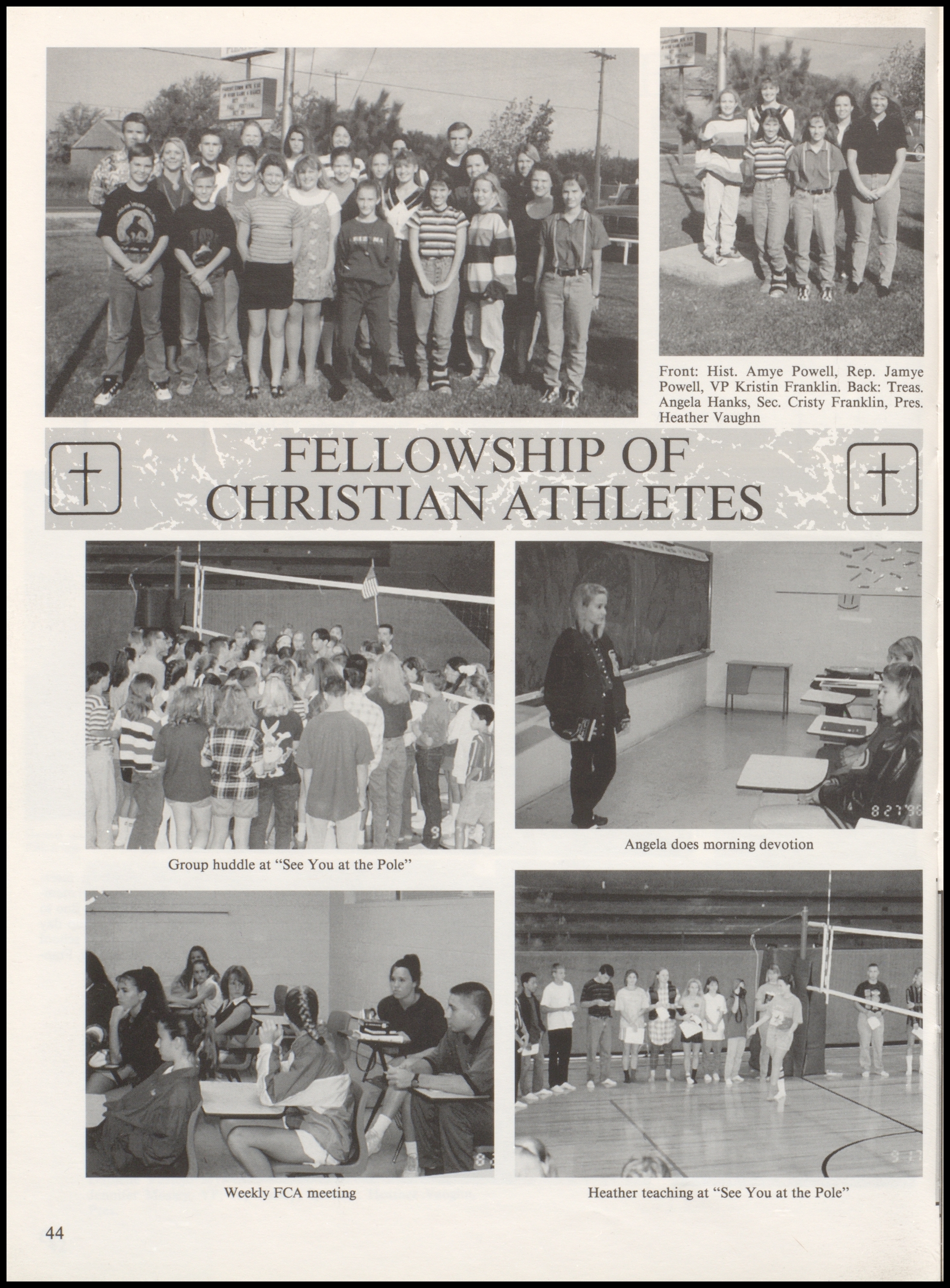 Front: Hist. Amye Powell, Rep. Jamye Powell, VP Kristin Franklin. Back: Treas. Angela Hanks, Sec. Cristy Franklin, Pres. Heather Vaughn

FELLOWSHIP OF CHRISTIAN ATHLETES

Group huddle at "See You at the Pole"

Angela does morning devotion

Weekly FCA meeting

Heather teaching at "See You at the Pole"

44